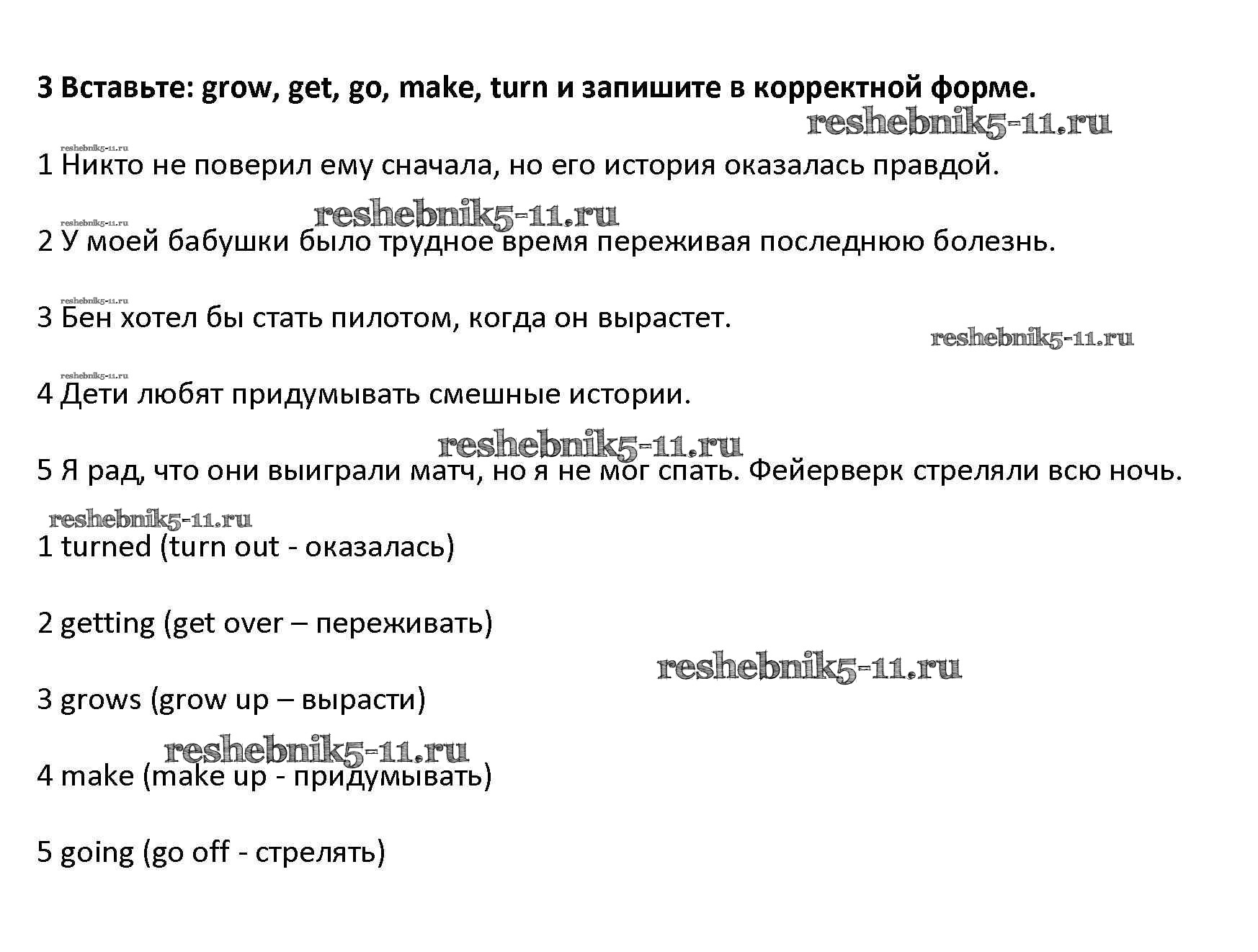 3 Вставьте: grow, get, go, make, turn и запишите в корректной форме.

reshebnik5-11.ru

reshebnik5-11.ru
1 Никто не поверил ему сначала, но его история оказалась правдой.

reshebnik5-11.ru
reshebnik5-11.ru
2 У моей бабушки было трудное время переживая последнюю болезнь.

reshebnik5-11.ru
3 Бен хотел бы стать пилотом, когда он вырастет.

reshebnik5-11.ru

reshebnik5-11.ru
4 Дети любят придумывать смешные истории.

reshebnik5-11.ru
5 Я рад, что они выиграли матч, но я не мог спать. Фейерверк стреляли всю ночь.

reshebnik5-11.ru
1 turned (turn out - оказалась)

2 getting (get over – переживать)

reshebnik5-11.ru

3 grows (grow up – вырасти)

reshebnik5-11.ru
4 make (make up - придумывать)

5 going (go off - стрелять)